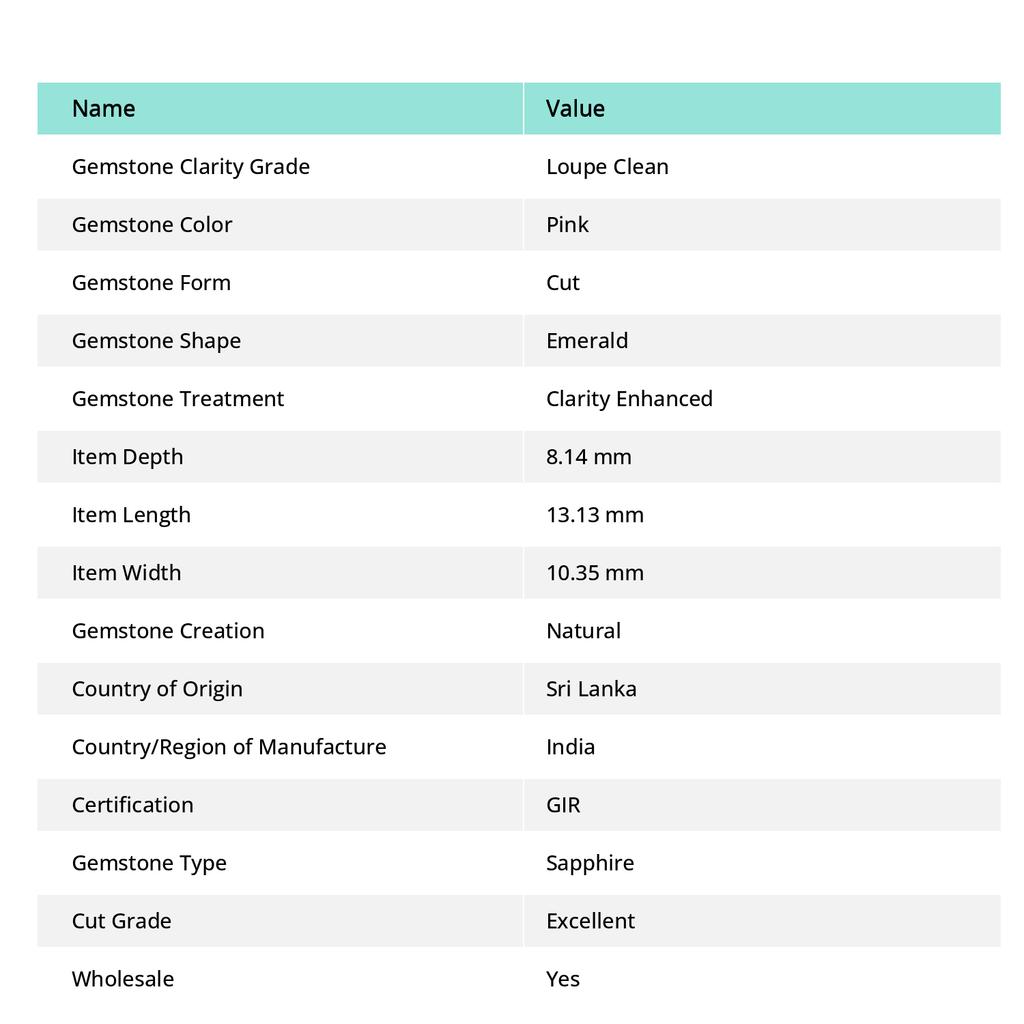 | Name | Value |
|---|---|
| Gemstone Clarity Grade | Loupe Clean |
| Gemstone Color | Pink |
| Gemstone Form | Cut |
| Gemstone Shape | Emerald |
| Gemstone Treatment | Clarity Enhanced |
| Item Depth | 8.14 mm |
| Item Length | 13.13 mm |
| Item Width | 10.35 mm |
| Gemstone Creation | Natural |
| Country of Origin | Sri Lanka |
| Country/Region of Manufacture | India |
| Certification | GIR |
| Gemstone Type | Sapphire |
| Cut Grade | Excellent |
| Wholesale | Yes |